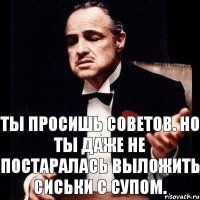 ТЫ ПРОСИШЬ СОВЕТОВ. НО ТЫ ДАЖЕ НЕ ПОСТАРАЛАСЬ ВЫЛОЖИТЬ СИСЬКИ С СУПОМ.

risovach.ru